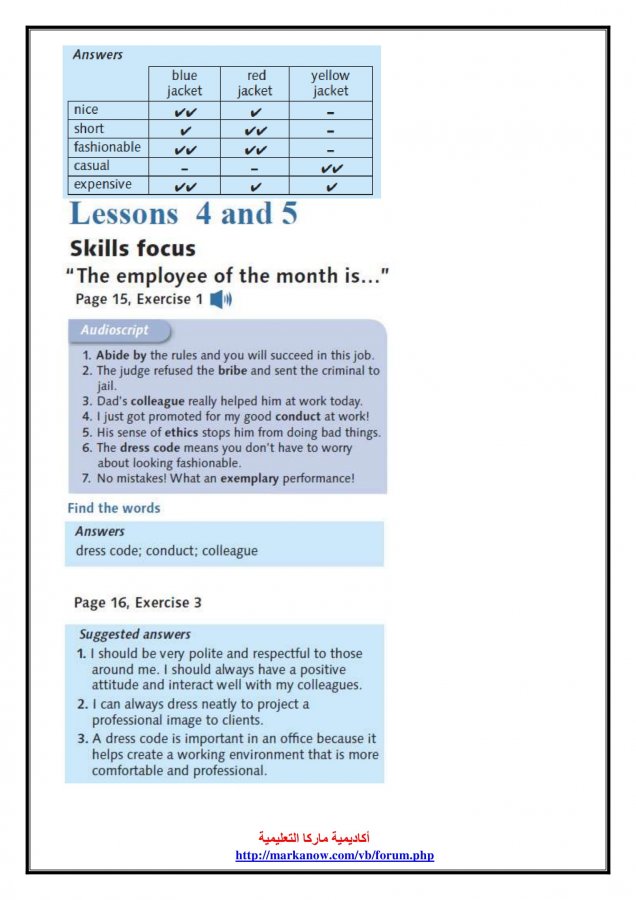 Answers

|  | blue jacket | red jacket | yellow jacket |
|---|---|---|---|
| nice | ✔✔ | ✔ | – |
| short | ✔ | ✔✔ | – |
| fashionable | ✔✔ | ✔✔ | – |
| casual | – | – | ✔✔ |
| expensive | ✔✔ | ✔ | ✔ |

Lessons 4 and 5

Skills focus

"The employee of the month is..."

Page 15, Exercise 1

Audioscript

1. Abide by the rules and you will succeed in this job.
2. The judge refused the bribe and sent the criminal to jail.
3. Dad's colleague really helped him at work today.
4. I just got promoted for my good conduct at work!
5. His sense of ethics stops him from doing bad things.
6. The dress code means you don't have to worry about looking fashionable.
7. No mistakes! What an exemplary performance!

Find the words

Answers
dress code; conduct; colleague

Page 16, Exercise 3

Suggested answers
1. I should be very polite and respectful to those around me. I should always have a positive attitude and interact well with my colleagues.
2. I can always dress neatly to project a professional image to clients.
3. A dress code is important in an office because it helps create a working environment that is more comfortable and professional.

أكاديمية ماركا التعليمية
http://markanow.com/vb/forum.php